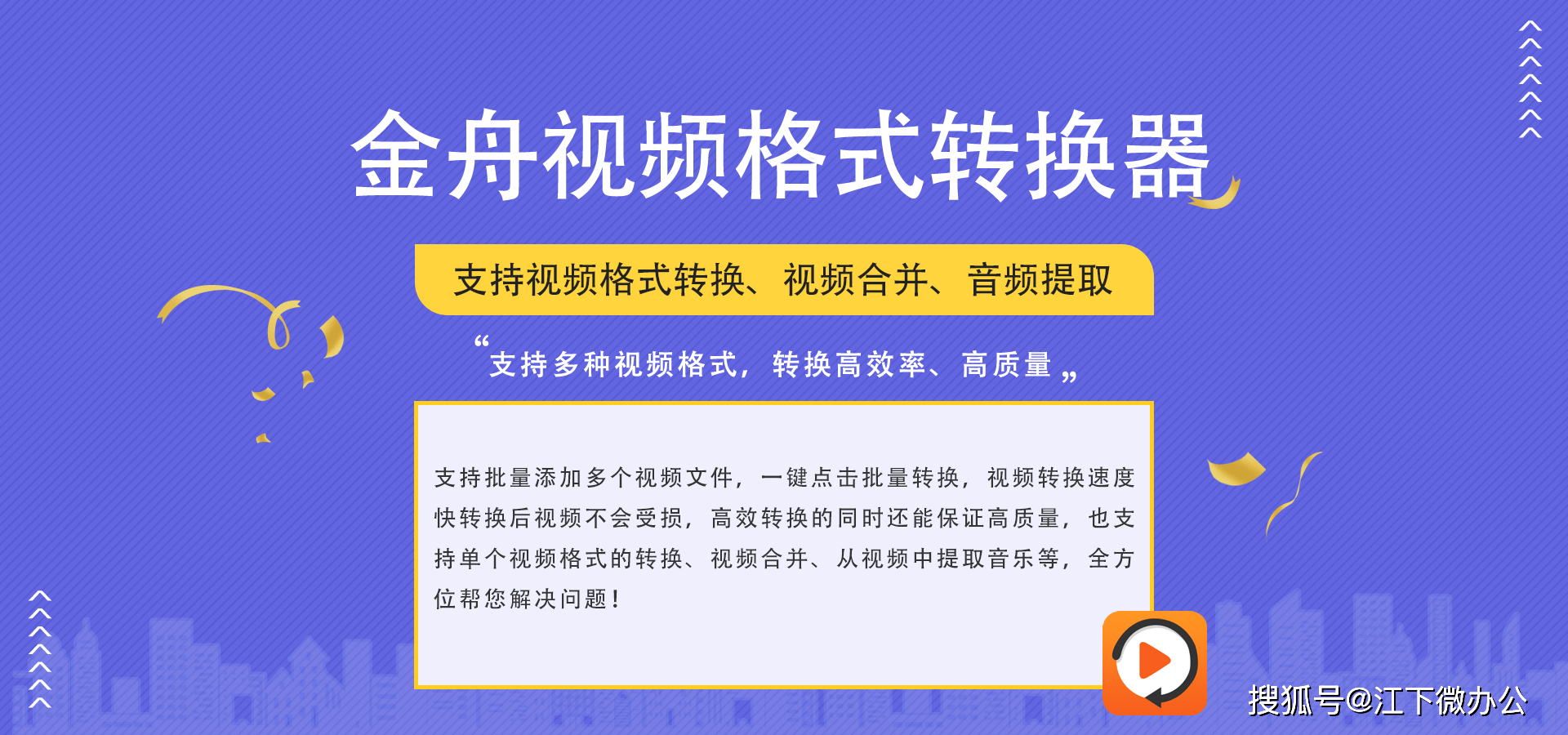 金舟视频格式转换器

支持视频格式转换、视频合并、音频提取

“支持多种视频格式，转换高效率、高质量”

支持批量添加多个视频文件，一键点击批量转换，视频转换速度快转换后视频不会受损，高效转换的同时还能保证高质量，也支持单个视频格式的转换、视频合并、从视频中提取音乐等，全方位帮您解决问题！

搜狐号@江下微办公